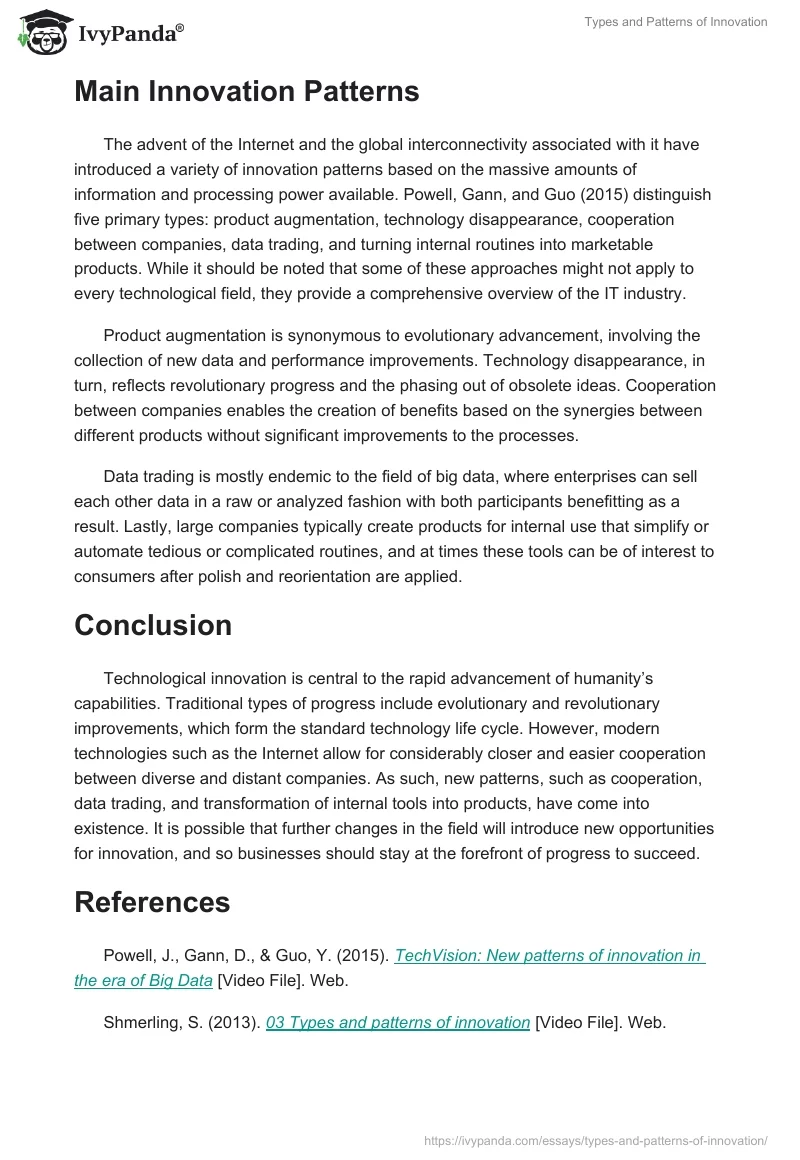 IvyPanda®

Types and Patterns of Innovation

Main Innovation Patterns

The advent of the Internet and the global interconnectivity associated with it have introduced a variety of innovation patterns based on the massive amounts of information and processing power available. Powell, Gann, and Guo (2015) distinguish five primary types: product augmentation, technology disappearance, cooperation between companies, data trading, and turning internal routines into marketable products. While it should be noted that some of these approaches might not apply to every technological field, they provide a comprehensive overview of the IT industry.

Product augmentation is synonymous to evolutionary advancement, involving the collection of new data and performance improvements. Technology disappearance, in turn, reflects revolutionary progress and the phasing out of obsolete ideas. Cooperation between companies enables the creation of benefits based on the synergies between different products without significant improvements to the processes.

Data trading is mostly endemic to the field of big data, where enterprises can sell each other data in a raw or analyzed fashion with both participants benefitting as a result. Lastly, large companies typically create products for internal use that simplify or automate tedious or complicated routines, and at times these tools can be of interest to consumers after polish and reorientation are applied.

Conclusion

Technological innovation is central to the rapid advancement of humanity's capabilities. Traditional types of progress include evolutionary and revolutionary improvements, which form the standard technology life cycle. However, modern technologies such as the Internet allow for considerably closer and easier cooperation between diverse and distant companies. As such, new patterns, such as cooperation, data trading, and transformation of internal tools into products, have come into existence. It is possible that further changes in the field will introduce new opportunities for innovation, and so businesses should stay at the forefront of progress to succeed.

References

Powell, J., Gann, D., & Guo, Y. (2015). TechVision: New patterns of innovation in the era of Big Data [Video File]. Web.

Shmerling, S. (2013). 03 Types and patterns of innovation [Video File]. Web.

https://ivypanda.com/essays/types-and-patterns-of-innovation/